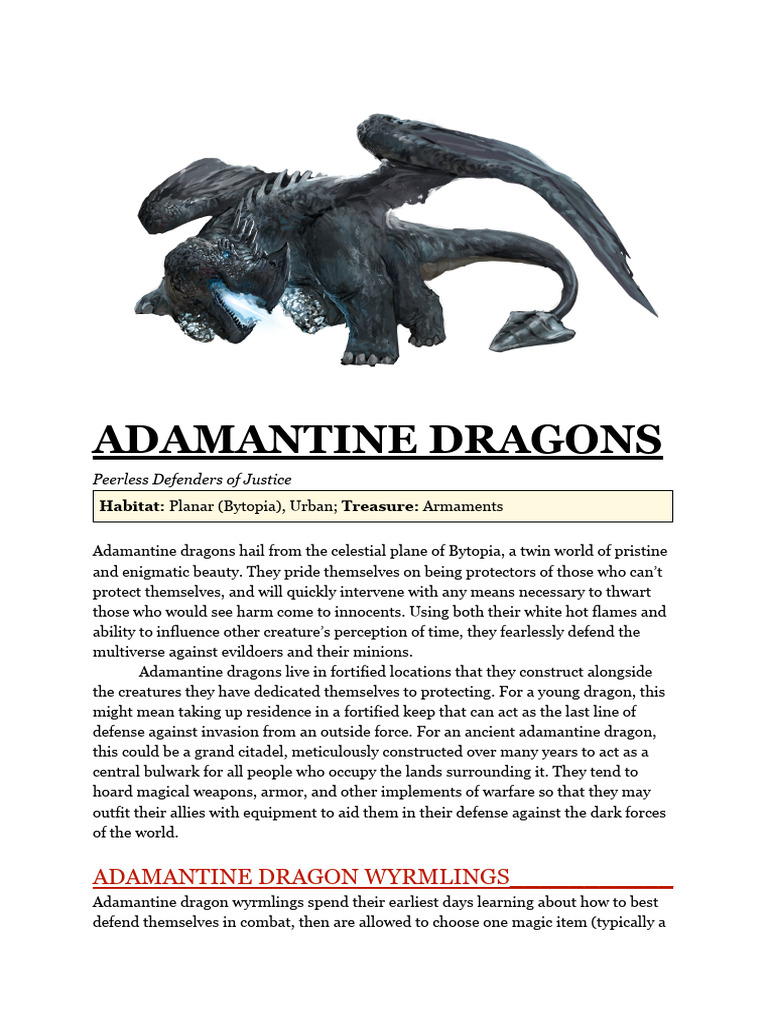 ADAMANTINE DRAGONS

Peerless Defenders of Justice

Habitat: Planar (Bytopia), Urban; Treasure: Armaments

Adamantine dragons hail from the celestial plane of Bytopia, a twin world of pristine and enigmatic beauty. They pride themselves on being protectors of those who can't protect themselves, and will quickly intervene with any means necessary to thwart those who would see harm come to innocents. Using both their white hot flames and ability to influence other creature's perception of time, they fearlessly defend the multiverse against evildoers and their minions.

Adamantine dragons live in fortified locations that they construct alongside the creatures they have dedicated themselves to protecting. For a young dragon, this might mean taking up residence in a fortified keep that can act as the last line of defense against invasion from an outside force. For an ancient adamantine dragon, this could be a grand citadel, meticulously constructed over many years to act as a central bulwark for all people who occupy the lands surrounding it. They tend to hoard magical weapons, armor, and other implements of warfare so that they may outfit their allies with equipment to aid them in their defense against the dark forces of the world.

ADAMANTINE DRAGON WYRMLINGS

Adamantine dragon wyrmlings spend their earliest days learning about how to best defend themselves in combat, then are allowed to choose one magic item (typically a